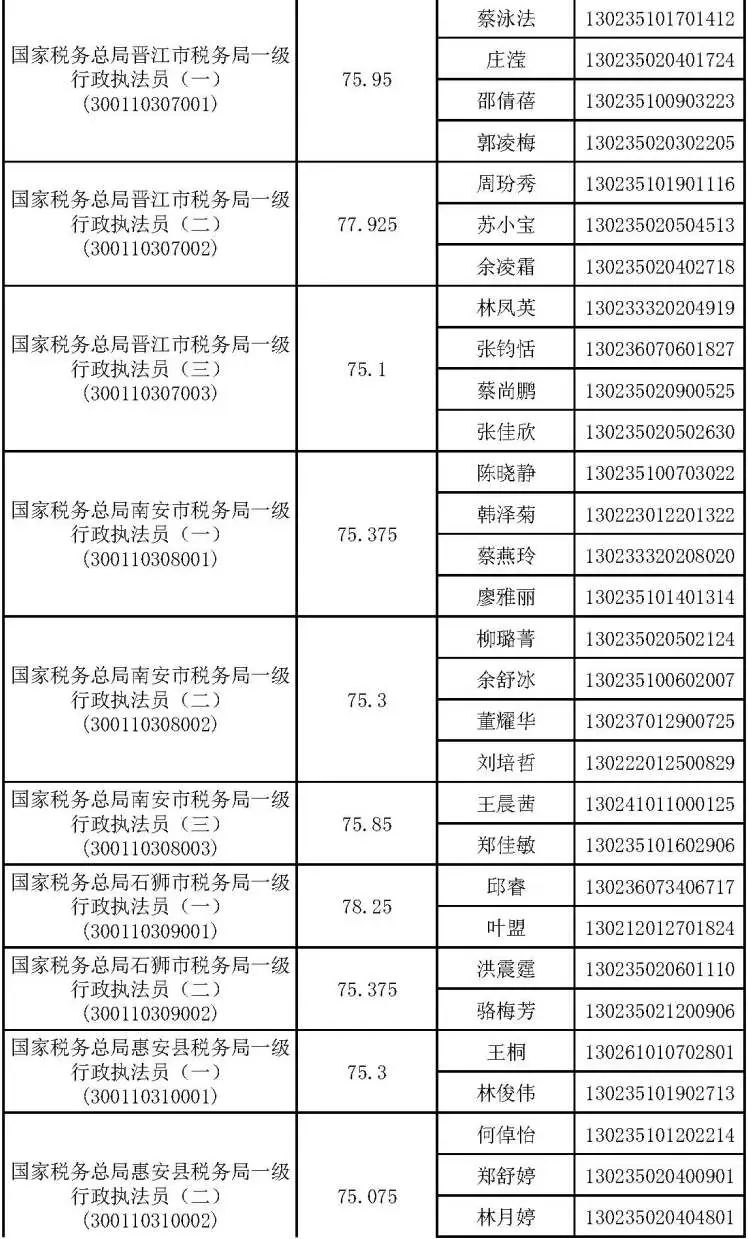 | | | | |
|---|---|---|---|
| 国家税务总局晋江市税务局一级行政执法员（一）（300110307001） | 75.95 | 蔡泳法 | 130235101701412 |
| | | 庄滢 | 130235020401724 |
| | | 邵倩蓓 | 130235100903223 |
| | | 郭凌梅 | 130235020302205 |
| 国家税务总局晋江市税务局一级行政执法员（二）（300110307002） | 77.925 | 周玢秀 | 130235101901116 |
| | | 苏小宝 | 130235020504513 |
| | | 余凌霜 | 130235020402718 |
| 国家税务总局晋江市税务局一级行政执法员（三）（300110307003） | 75.1 | 林凤英 | 130233320204919 |
| | | 张钧恬 | 130236070601827 |
| | | 蔡尚鹏 | 130235020900525 |
| | | 张佳欣 | 130235020502630 |
| 国家税务总局南安市税务局一级行政执法员（一）（300110308001） | 75.375 | 陈晓静 | 130235100703022 |
| | | 韩泽菊 | 130223012201322 |
| | | 蔡燕玲 | 130233320208020 |
| | | 廖雅丽 | 130235101401314 |
| 国家税务总局南安市税务局一级行政执法员（二）（300110308002） | 75.3 | 柳璐菁 | 130235020502124 |
| | | 余舒冰 | 130235100602007 |
| | | 董耀华 | 130237012900725 |
| | | 刘培哲 | 130222012500829 |
| 国家税务总局南安市税务局一级行政执法员（三）（300110308003） | 75.85 | 王晨茜 | 130241011000125 |
| | | 郑佳敏 | 130235101602906 |
| 国家税务总局石狮市税务局一级行政执法员（一）（300110309001） | 78.25 | 邱睿 | 130236073406717 |
| | | 叶盟 | 130212012701824 |
| 国家税务总局石狮市税务局一级行政执法员（二）（300110309002） | 75.375 | 洪震霆 | 130235020601110 |
| | | 骆梅芳 | 130235021200906 |
| 国家税务总局惠安县税务局一级行政执法员（一）（300110310001） | 75.3 | 王桐 | 130261010702801 |
| | | 林俊伟 | 130235101902713 |
| 国家税务总局惠安县税务局一级行政执法员（二）（300110310002） | 75.075 | 何倬怡 | 130235101202214 |
| | | 郑舒婷 | 130235020400901 |
| | | 林月婷 | 130235020404801 |